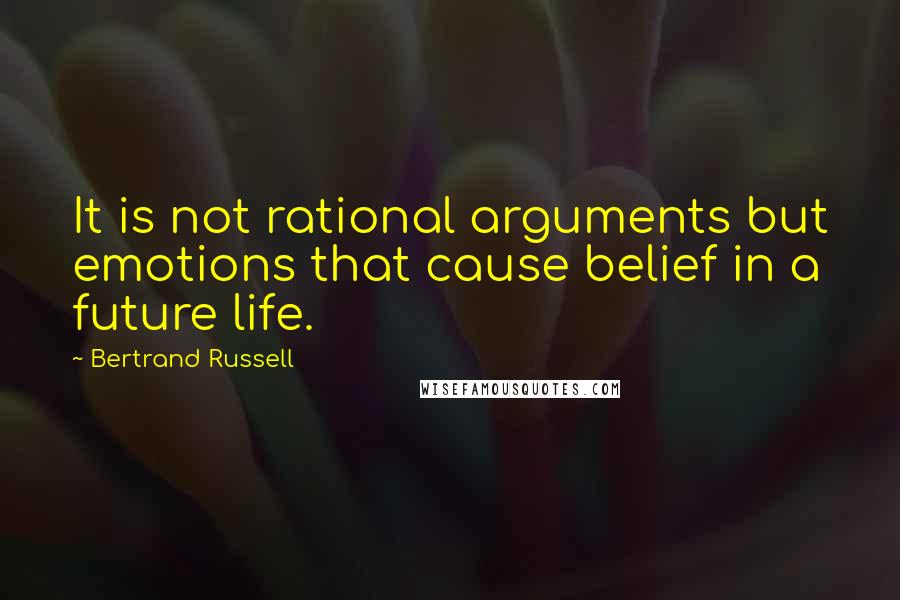 It is not rational arguments but emotions that cause belief in a future life.

~ Bertrand Russell

WISEFAMOUSQUOTES.COM